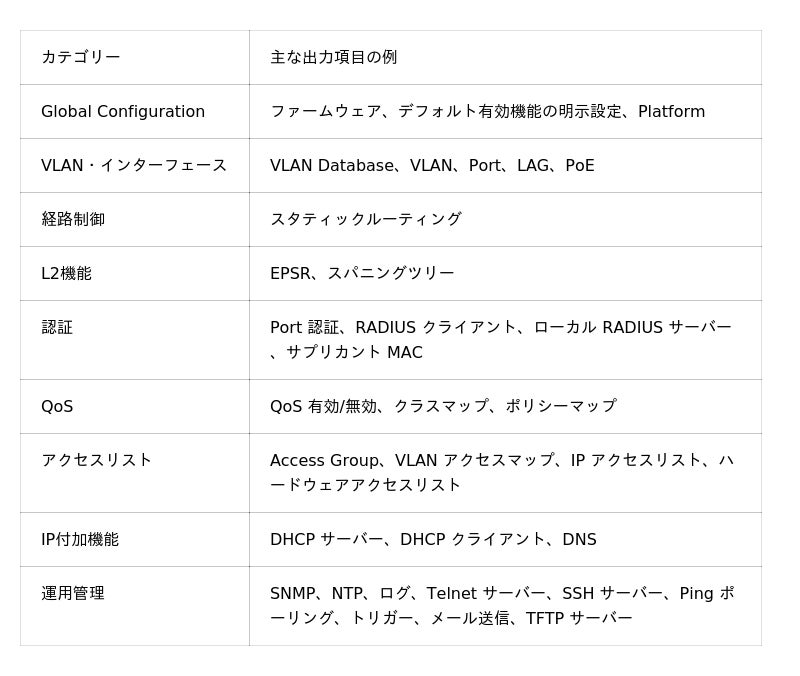 | カテゴリー | 主な出力項目の例 |
|---|---|
| Global Configuration | ファームウェア、デフォルト有効機能の明示設定、Platform |
| VLAN・インターフェース | VLAN Database、VLAN、Port、LAG、PoE |
| 経路制御 | スタティックルーティング |
| L2機能 | EPSR、スパニングツリー |
| 認証 | Port認証、RADIUSクライアント、ローカルRADIUSサーバー、サプリカントMAC |
| QoS | QoS有効/無効、クラスマップ、ポリシーマップ |
| アクセスリスト | Access Group、VLANアクセスマップ、IPアクセスリスト、ハードウェアアクセスリスト |
| IP付加機能 | DHCPサーバー、DHCPクライアント、DNS |
| 運用管理 | SNMP、NTP、ログ、Telnetサーバー、SSHサーバー、Pingポーリング、トリガー、メール送信、TFTPサーバー |